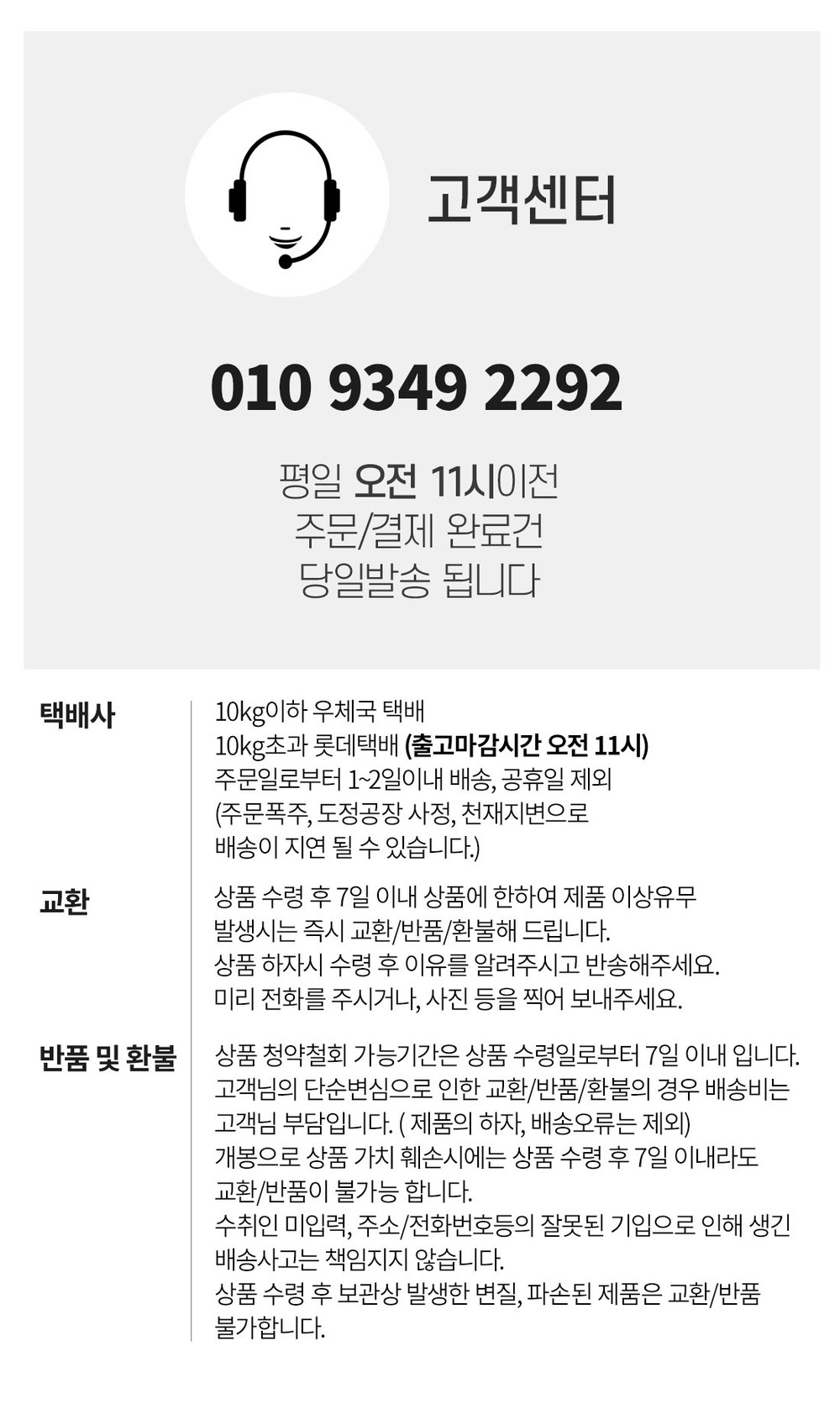 고객센터

010 9349 2292

평일 오전 11시이전
주문/결제 완료건
당일발송 됩니다

택배사

10kg이하 우체국 택배
10kg초과 롯데택배 (출고마감시간 오전 11시)
주문일로부터 1~2일이내 배송, 공휴일 제외
(주문폭주, 도정공장 사정, 천재지변으로
배송이 지연 될 수 있습니다.)

교환

상품 수령 후 7일 이내 상품에 한하여 제품 이상유무
발생시는 즉시 교환/반품/환불해 드립니다.
상품 하자시 수령 후 이유를 알려주시고 반송해주세요.
미리 전화를 주시거나, 사진 등을 찍어 보내주세요.

반품 및 환불

상품 청약철회 가능기간은 상품 수령일로부터 7일 이내 입니다.
고객님의 단순변심으로 인한 교환/반품/환불의 경우 배송비는
고객님 부담입니다. ( 제품의 하자, 배송오류는 제외)
개봉으로 상품 가치 훼손시에는 상품 수령 후 7일 이내라도
교환/반품이 불가능 합니다.
수취인 미입력, 주소/전화번호등의 잘못된 기입으로 인해 생긴
배송사고는 책임지지 않습니다.
상품 수령 후 보관상 발생한 변질, 파손된 제품은 교환/반품
불가합니다.